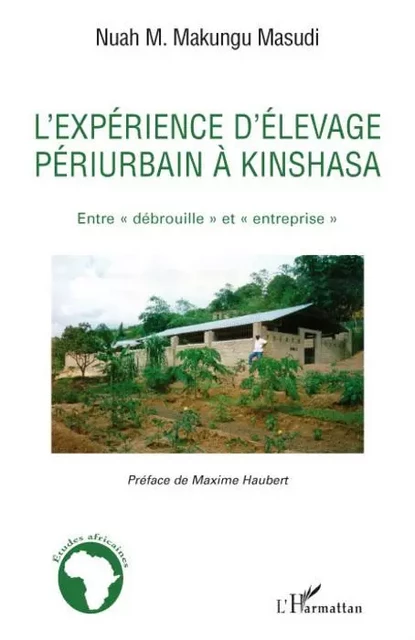 Nuah M. Makungu Masudi

L'EXPÉRIENCE D'ÉLEVAGE PÉRIURBAIN À KINSHASA

Entre « débrouille » et « entreprise »

Préface de Maxime Haubert

Etudes africaines

L'Harmattan